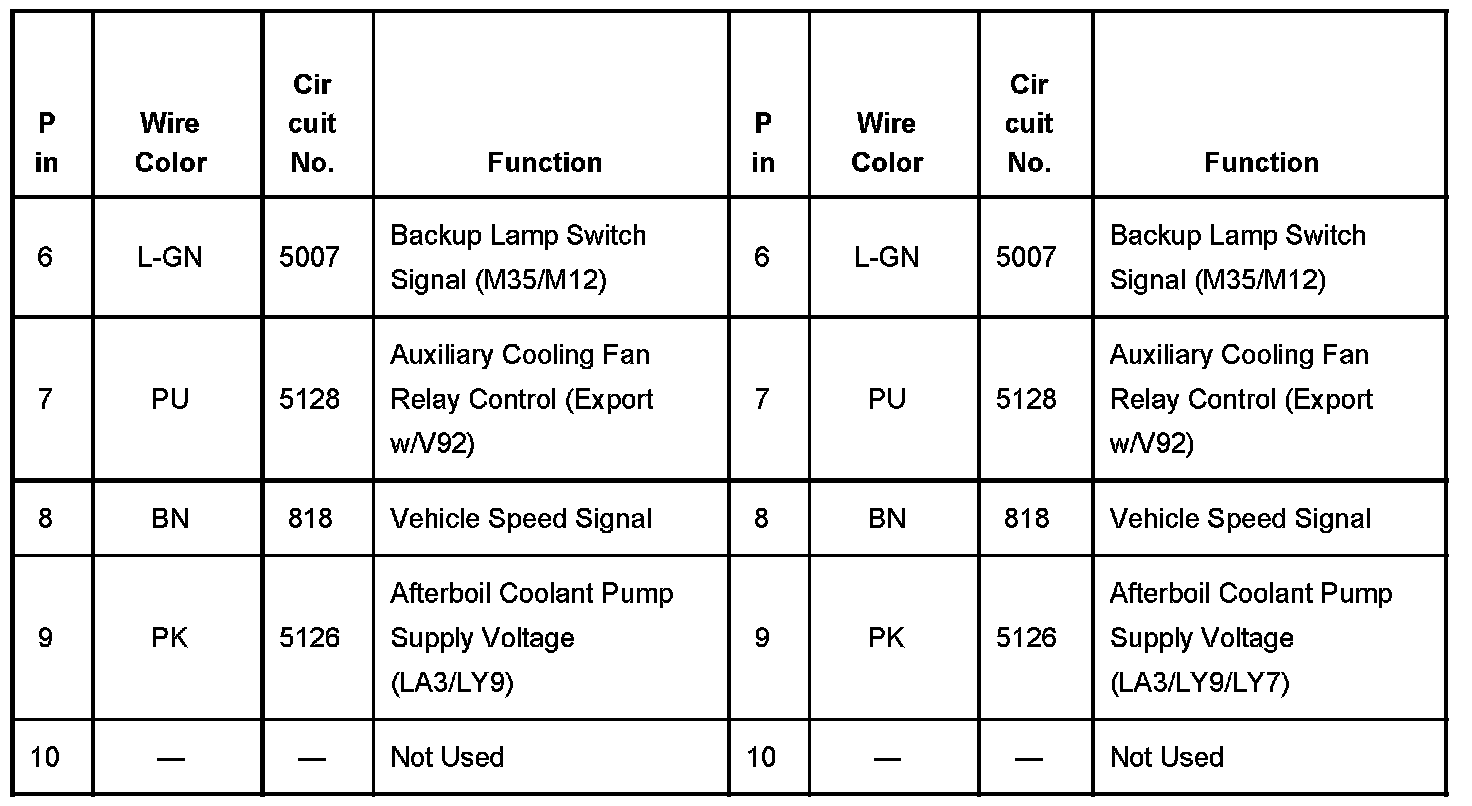 | P in | Wire Color | Cir cuit No. | Function | P in | Wire Color | Cir cuit No. | Function |
|---|---|---|---|---|---|---|---|
| 6 | L-GN | 5007 | Backup Lamp Switch Signal (M35/M12) | 6 | L-GN | 5007 | Backup Lamp Switch Signal (M35/M12) |
| 7 | PU | 5128 | Auxiliary Cooling Fan Relay Control (Export w/V92) | 7 | PU | 5128 | Auxiliary Cooling Fan Relay Control (Export w/V92) |
| 8 | BN | 818 | Vehicle Speed Signal | 8 | BN | 818 | Vehicle Speed Signal |
| 9 | PK | 5126 | Afterboil Coolant Pump Supply Voltage (LA3/LY9) | 9 | PK | 5126 | Afterboil Coolant Pump Supply Voltage (LA3/LY9/LY7) |
| 10 | — | — | Not Used | 10 | — | — | Not Used |